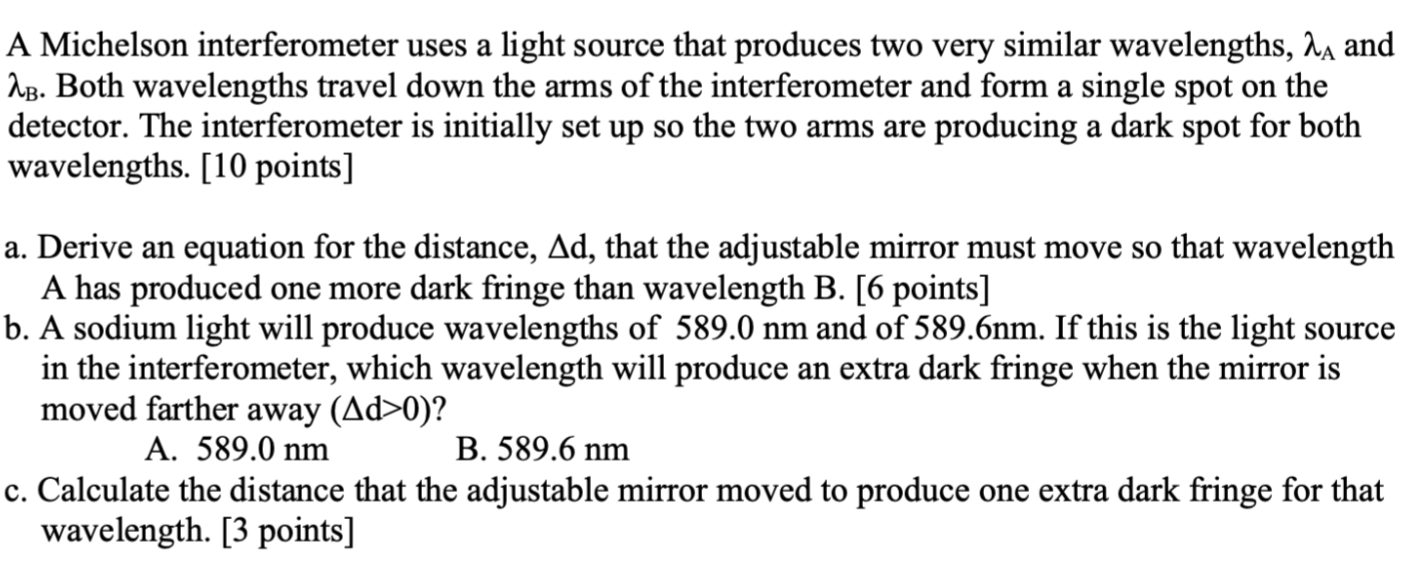 A Michelson interferometer uses a light source that produces two very similar wavelengths, $\lambda_A$ and $\lambda_B$. Both wavelengths travel down the arms of the interferometer and form a single spot on the detector. The interferometer is initially set up so the two arms are producing a dark spot for both wavelengths. [10 points]

a. Derive an equation for the distance, $\Delta d$, that the adjustable mirror must move so that wavelength A has produced one more dark fringe than wavelength B. [6 points]
b. A sodium light will produce wavelengths of 589.0 nm and of 589.6nm. If this is the light source in the interferometer, which wavelength will produce an extra dark fringe when the mirror is moved farther away ($\Delta d>0$)?
A. 589.0 nm B. 589.6 nm
c. Calculate the distance that the adjustable mirror moved to produce one extra dark fringe for that wavelength. [3 points]